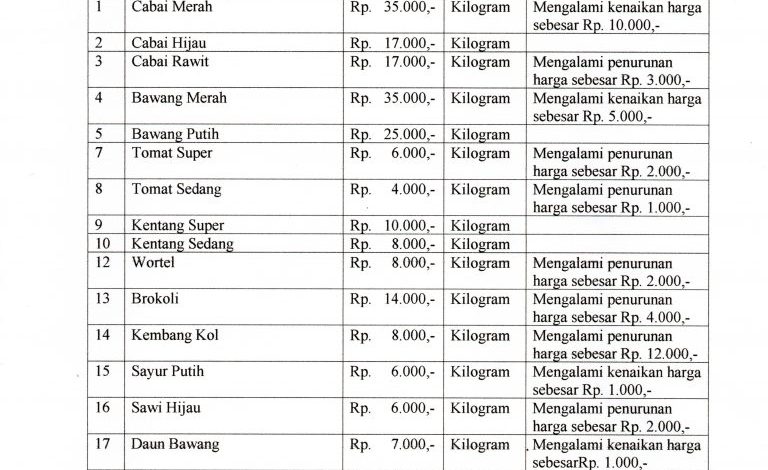 | 1 | Cabai Merah | Rp. 35.000,- | Kilogram | Mengalami kenaikan harga sebesar Rp. 10.000,- |
|---|---|---|---|---|
| 2 | Cabai Hijau | Rp. 17.000,- | Kilogram | |
| 3 | Cabai Rawit | Rp. 17.000,- | Kilogram | Mengalami penurunan harga sebesar Rp. 3.000,- |
| 4 | Bawang Merah | Rp. 35.000,- | Kilogram | Mengalami kenaikan harga sebesar Rp. 5.000,- |
| 5 | Bawang Putih | Rp. 25.000,- | Kilogram | |
| 7 | Tomat Super | Rp. 6.000,- | Kilogram | Mengalami penurunan harga sebesar Rp. 2.000,- |
| 8 | Tomat Sedang | Rp. 4.000,- | Kilogram | Mengalami penurunan harga sebesar Rp. 1.000,- |
| 9 | Kentang Super | Rp. 10.000,- | Kilogram | |
| 10 | Kentang Sedang | Rp. 8.000,- | Kilogram | |
| 12 | Wortel | Rp. 8.000,- | Kilogram | Mengalami penurunan harga sebesar Rp. 2.000,- |
| 13 | Brokoli | Rp. 14.000,- | Kilogram | Mengalami penurunan harga sebesar Rp. 4.000,- |
| 14 | Kembang Kol | Rp. 8.000,- | Kilogram | Mengalami penurunan harga sebesar Rp. 12.000,- |
| 15 | Sayur Putih | Rp. 6.000,- | Kilogram | Mengalami kenaikan harga sebesar Rp. 1.000,- |
| 16 | Sawi Hijau | Rp. 6.000,- | Kilogram | Mengalami penurunan harga sebesar Rp. 2.000,- |
| 17 | Daun Bawang | Rp. 7.000,- | Kilogram | Mengalami kenaikan harga sebesarRp. 1.000,- |